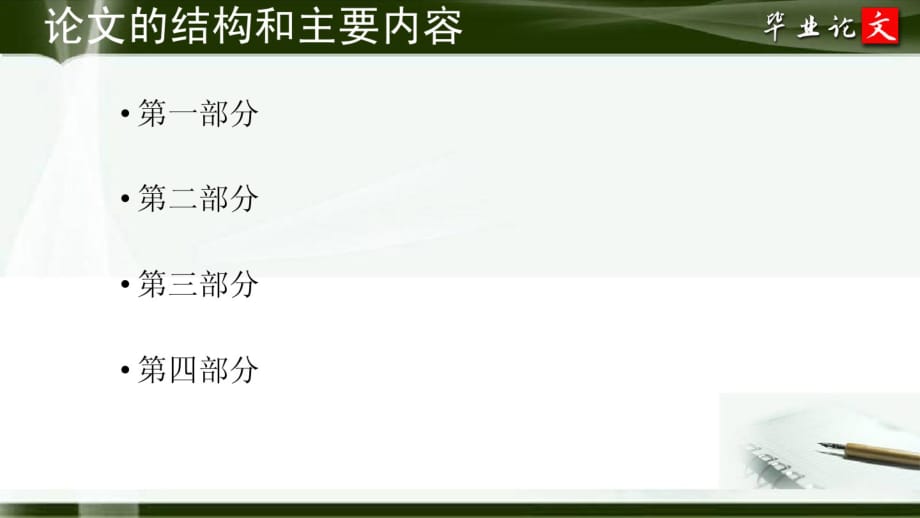 论文的结构和主要内容

毕业论文

• 第一部分

• 第二部分

• 第三部分

• 第四部分